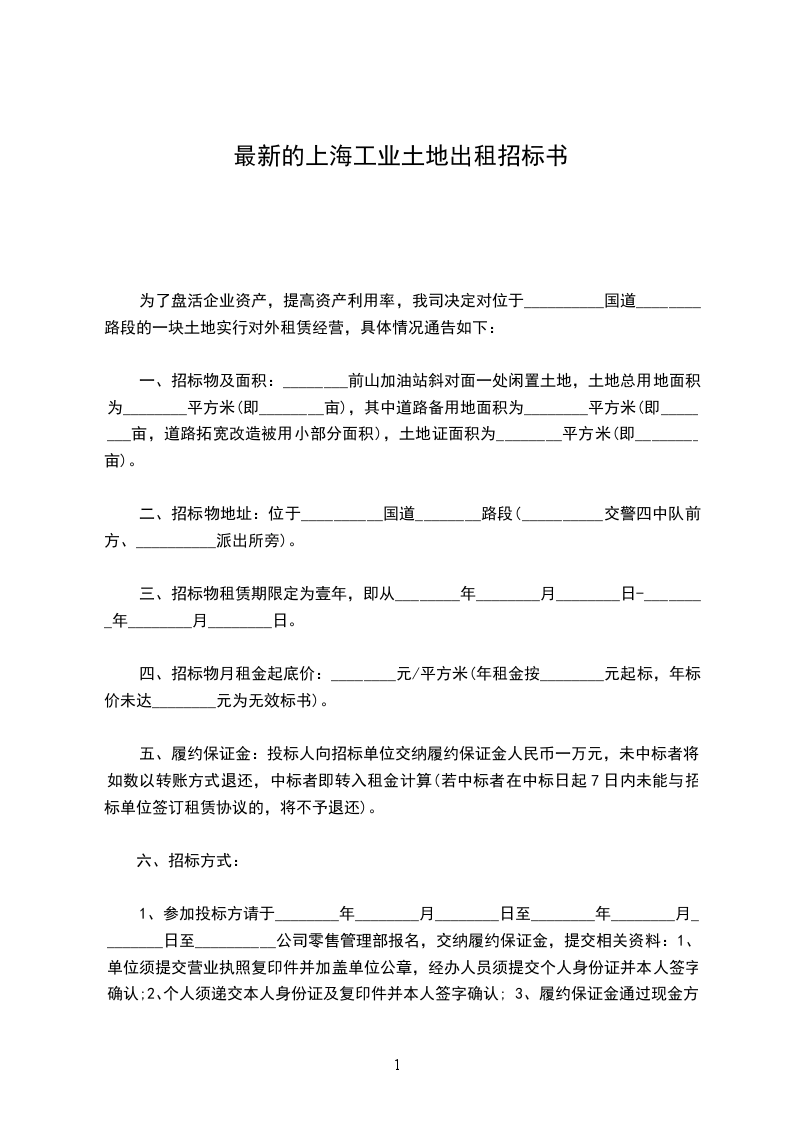 最新的上海工业土地出租招标书

为了盘活企业资产，提高资产利用率，我司决定对位于__________国道________路段的一块土地实行对外租赁经营，具体情况通告如下：

一、招标物及面积：________前山加油站斜对面一处闲置土地，土地总用地面积为________平方米(即________亩)，其中道路备用地面积为________平方米(即________亩，道路拓宽改造被用小部分面积)，土地证面积为________平方米(即________亩)。

二、招标物地址：位于__________国道________路段(__________交警四中队前方、__________派出所旁)。

三、招标物租赁期限定为壹年，即从________年________月________日-________年________月________日。

四、招标物月租金起底价：________元/平方米(年租金按________元起标，年标价未达________元为无效标书)。

五、履约保证金：投标人向招标单位交纳履约保证金人民币一万元，未中标者将如数以转账方式退还，中标者即转入租金计算(若中标者在中标日起7日内未能与招标单位签订租赁协议的，将不予退还)。

六、招标方式：

1、参加投标方请于________年________月________日至________年________月________日至__________公司零售管理部报名，交纳履约保证金，提交相关资料：1、单位须提交营业执照复印件并加盖单位公章，经办人员须提交个人身份证并本人签字确认;2、个人须递交本人身份证及复印件并本人签字确认; 3、履约保证金通过现金方

1